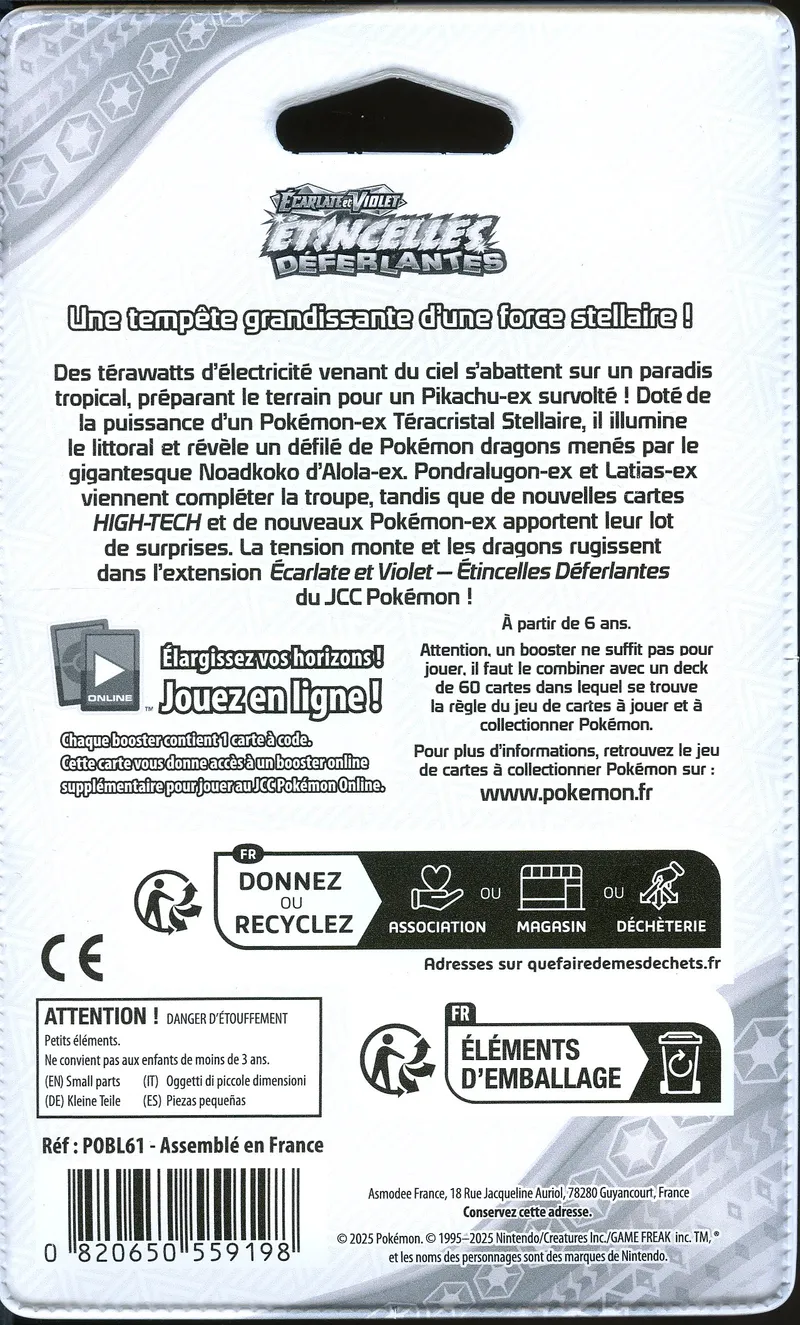 ÉCARLATE ET VIOLET
ÉTINCELLES DÉFERLANTES

Une tempête grandissante d'une force stellaire !

Des térawatts d'électricité venant du ciel s'abattent sur un paradis tropical, préparant le terrain pour un Pikachu-ex survolté ! Doté de la puissance d'un Pokémon-ex Téracristal Stellaire, il illumine le littoral et révèle un défilé de Pokémon dragons menés par le gigantesque Noadkoko d'Alola-ex. Pondralugon-ex et Latias-ex viennent compléter la troupe, tandis que de nouvelles cartes HIGH-TECH et de nouveaux Pokémon-ex apportent leur lot de surprises. La tension monte et les dragons rugissent dans l'extension Écarlate et Violet – Étincelles Déferlantes du JCC Pokémon !

ONLINE
Élargissez vos horizons !
Jouez en ligne !
Chaque booster contient 1 carte à code. Cette carte vous donne accès à un booster online supplémentaire pour jouer au JCC Pokémon Online.

À partir de 6 ans.
Attention, un booster ne suffit pas pour jouer, il faut le combiner avec un deck de 60 cartes dans lequel se trouve la règle du jeu de cartes à jouer et à collectionner Pokémon.
Pour plus d'informations, retrouvez le jeu de cartes à collectionner Pokémon sur :
www.pokemon.fr

FR
DONNEZ OU RECYCLEZ
ASSOCIATION OU MAGASIN OU DÉCHÈTERIE
Adresses sur quefairedemesdechets.fr

CE

ATTENTION ! DANGER D'ÉTOUFFEMENT
Petits éléments.
Ne convient pas aux enfants de moins de 3 ans.
(EN) Small parts (IT) Oggetti di piccole dimensioni
(DE) Kleine Teile (ES) Piezas pequeñas

FR
ÉLÉMENTS D'EMBALLAGE

Réf : POBL61 - Assemblé en France

0 820650 559198

Asmodee France, 18 Rue Jacqueline Auriol, 78280 Guyancourt, France
Conservez cette adresse.
© 2025 Pokémon. © 1995–2025 Nintendo/Creatures Inc./GAME FREAK inc. TM, ® et les noms des personnages sont des marques de Nintendo.